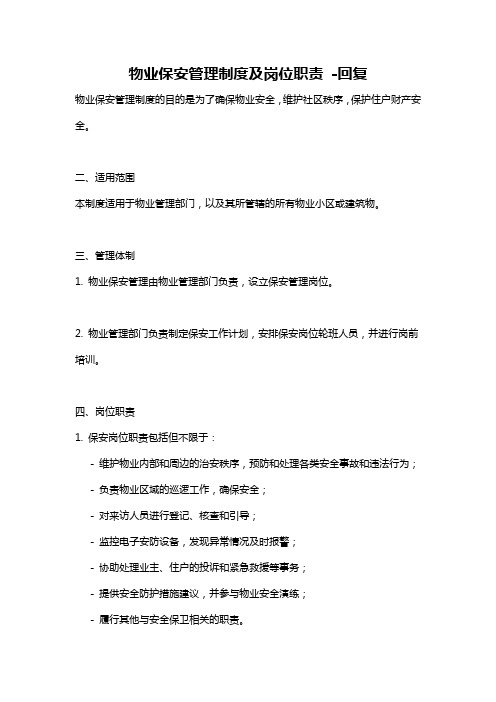 物业保安管理制度及岗位职责 -回复

物业保安管理制度的目的是为了确保物业安全，维护社区秩序，保护住户财产安全。

二、适用范围

本制度适用于物业管理部门，以及其所管辖的所有物业小区或建筑物。

三、管理体制

1. 物业保安管理由物业管理部门负责，设立保安管理岗位。

2. 物业管理部门负责制定保安工作计划，安排保安岗位轮班人员，并进行岗前培训。

四、岗位职责

1. 保安岗位职责包括但不限于：

- 维护物业内部和周边的治安秩序，预防和处理各类安全事故和违法行为；

- 负责物业区域的巡逻工作，确保安全；

- 对来访人员进行登记、核查和引导；

- 监控电子安防设备，发现异常情况及时报警；

- 协助处理业主、住户的投诉和紧急救援等事务；

- 提供安全防护措施建议，并参与物业安全演练；

- 履行其他与安全保卫相关的职责。